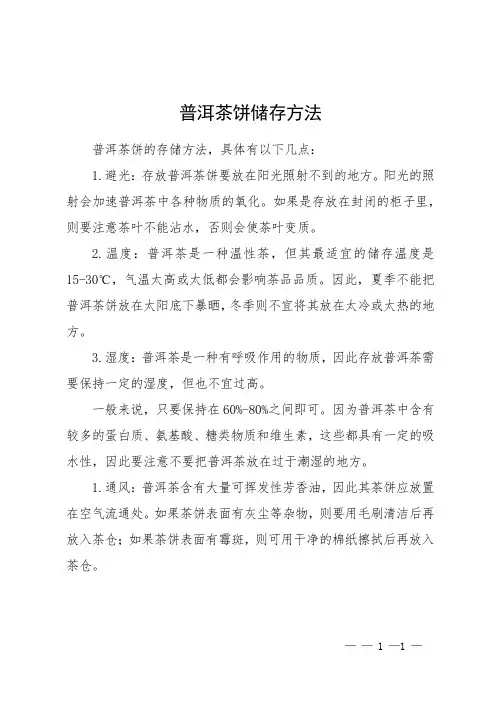 普洱茶饼储存方法

普洱茶饼的存储方法，具体有以下几点：

1. 避光：存放普洱茶饼要放在阳光照射不到的地方。阳光的照射会加速普洱茶中各种物质的氧化。如果是存放在封闭的柜子里，则要注意茶叶不能沾水，否则会使茶叶变质。

2. 温度：普洱茶是一种温性茶，但其最适宜的储存温度是15-30℃，气温太高或太低都会影响茶品品质。因此，夏季不能把普洱茶饼放在太阳底下暴晒，冬季则不宜将其放在太冷或太热的地方。

3. 湿度：普洱茶是一种有呼吸作用的物质，因此存放普洱茶需要保持一定的湿度，但也不宜过高。

一般来说，只要保持在60%-80%之间即可。因为普洱茶中含有较多的蛋白质、氨基酸、糖类物质和维生素，这些都具有一定的吸水性，因此要注意不要把普洱茶放在过于潮湿的地方。

1. 通风：普洱茶含有大量可挥发性芳香油，因此其茶饼应放置在空气流通处。如果茶饼表面有灰尘等杂物，则要用毛刷清洁后再放入茶仓；如果茶饼表面有霉斑，则可用干净的棉纸擦拭后再放入茶仓。

— — 1 —1 —